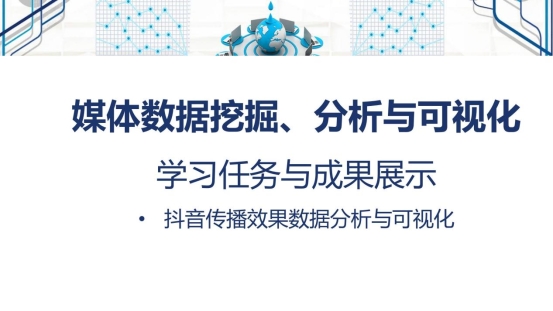 媒体数据挖掘、分析与可视化

学习任务与成果展示

• 抖音传播效果数据分析与可视化